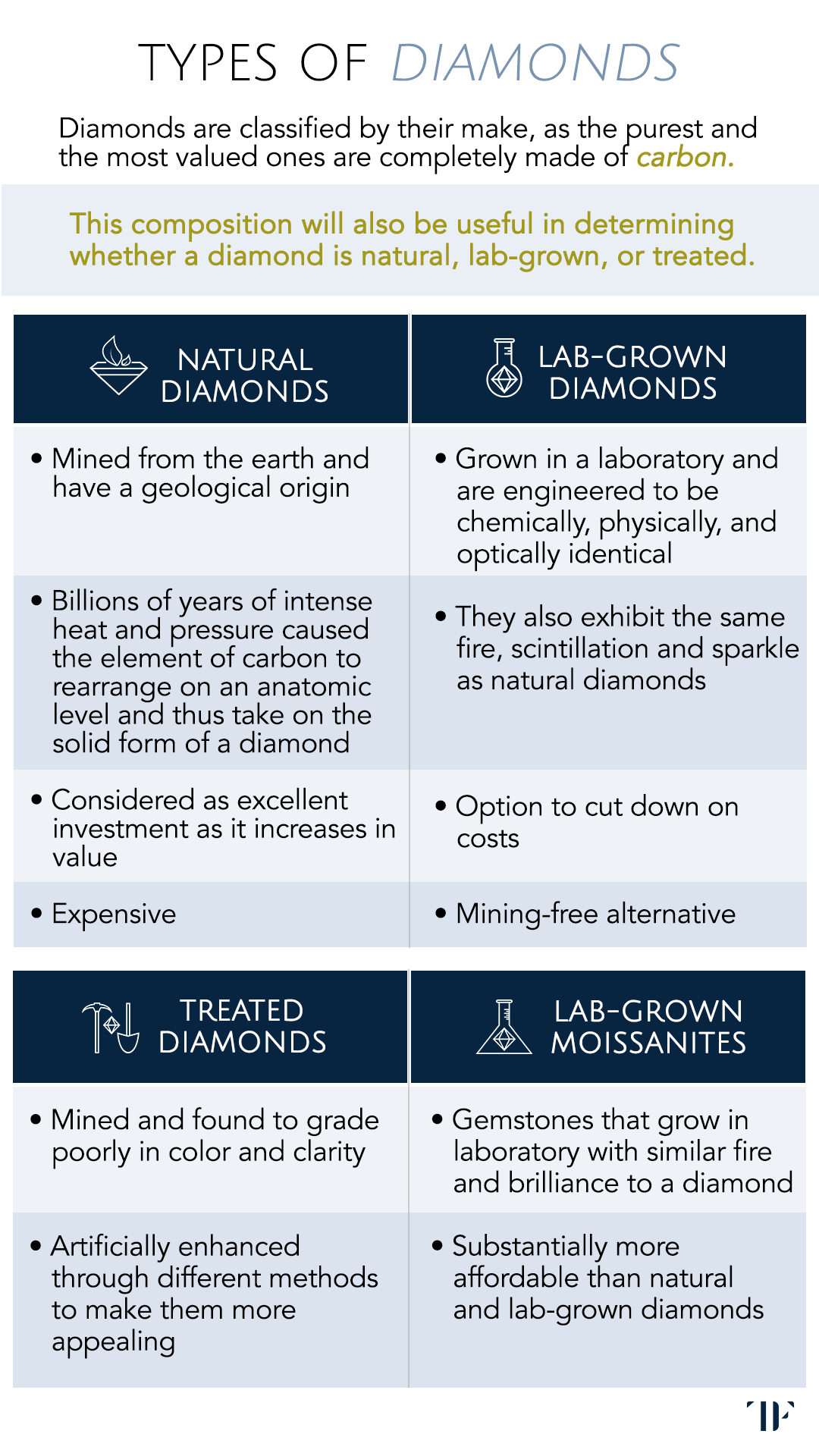 TYPES OF DIAMONDS

Diamonds are classified by their make, as the purest and the most valued ones are completely made of carbon.

This composition will also be useful in determining whether a diamond is natural, lab-grown, or treated.

| NATURAL DIAMONDS | LAB-GROWN DIAMONDS |
|---|---|
| • Mined from the earth and have a geological origin | • Grown in a laboratory and are engineered to be chemically, physically, and optically identical |
| • Billions of years of intense heat and pressure caused the element of carbon to rearrange on an anatomic level and thus take on the solid form of a diamond | • They also exhibit the same fire, scintillation and sparkle as natural diamonds |
| • Considered as excellent investment as it increases in value | • Option to cut down on costs |
| • Expensive | • Mining-free alternative |

| TREATED DIAMONDS | LAB-GROWN MOISSANITES |
|---|---|
| • Mined and found to grade poorly in color and clarity | • Gemstones that grow in laboratory with similar fire and brilliance to a diamond |
| • Artificially enhanced through different methods to make them more appealing | • Substantially more affordable than natural and lab-grown diamonds |

TF